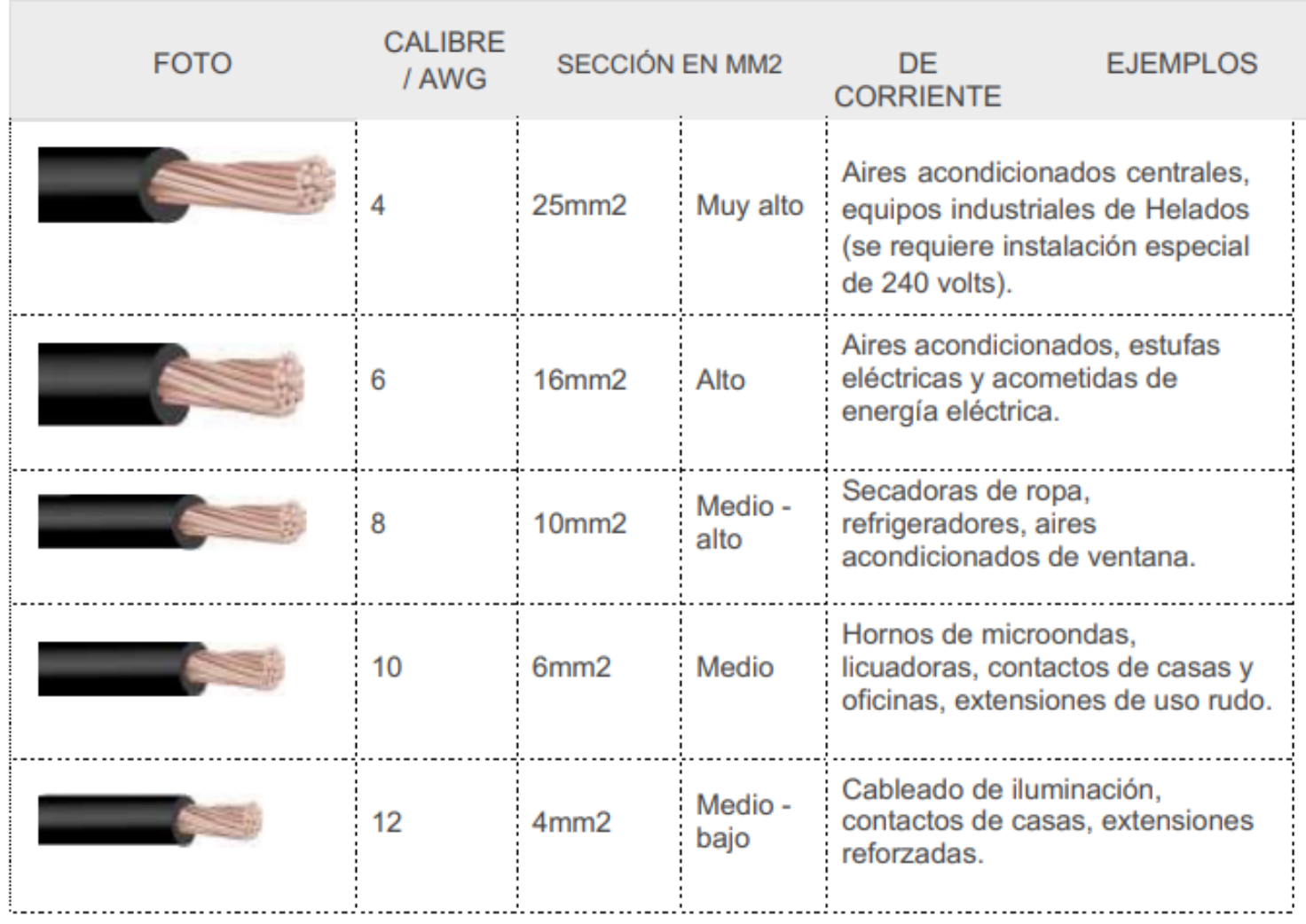 | FOTO | CALIBRE / AWG | SECCIÓN EN MM2 | DE CORRIENTE | EJEMPLOS |
|---|---|---|---|---|
| | 4 | 25mm2 | Muy alto | Aires acondicionados centrales, equipos industriales de Helados (se requiere instalación especial de 240 volts). |
| | 6 | 16mm2 | Alto | Aires acondicionados, estufas eléctricas y acometidas de energía eléctrica. |
| | 8 | 10mm2 | Medio - alto | Secadoras de ropa, refrigeradores, aires acondicionados de ventana. |
| | 10 | 6mm2 | Medio | Hornos de microondas, licuadoras, contactos de casas y oficinas, extensiones de uso rudo. |
| | 12 | 4mm2 | Medio - bajo | Cableado de iluminación, contactos de casas, extensiones reforzadas. |